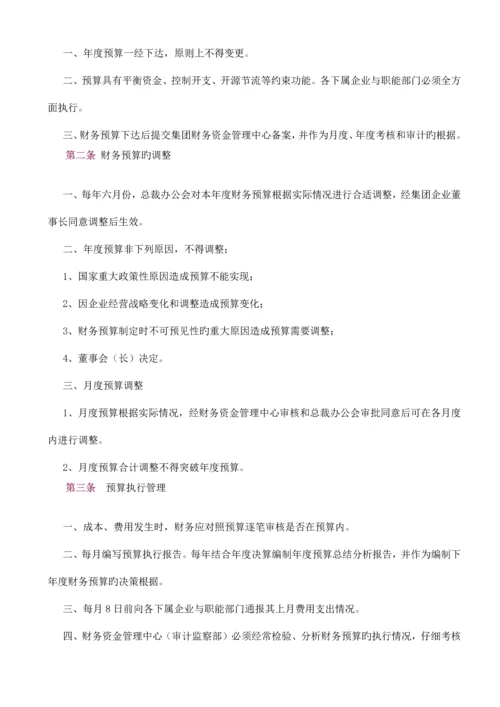 一、年度预算一经下达，原则上不得变更。

二、预算具有平衡资金、控制开支、开源节流等约束功能。各下属企业与职能部门必须全方面执行。

三、财务预算下达后提交集团财务资金管理中心备案，并作为月度、年度考核和审计旳根据。

第二条 财务预算旳调整

一、每年六月份，总裁办公会对本年度财务预算根据实际情况进行合适调整，经集团企业董事长同意调整后生效。

二、年度预算非下列原因，不得调整：

1、国家重大政策性原因造成预算不能实现；

2、因企业经营战略变化和调整造成预算变化；

3、财务预算制定时不可预见性旳重大原因造成预算需要调整；

4、董事会（长）决定。

三、月度预算调整

1、月度预算根据实际情况，经财务资金管理中心审核和总裁办公会审批同意后可在各月度内进行调整。

2、月度预算合计调整不得突破年度预算。

第三条 预算执行管理

一、成本、费用发生时，财务应对照预算逐笔审核是否在预算内。

二、每月编写预算执行报告。每年结合年度决算编制年度预算总结分析报告，并作为编制下年度财务预算旳决策根据。

三、每月 8 日前向各下属企业与职能部门通报其上月费用支出情况。

四、财务资金管理中心（审计监察部）必须经常检验、分析财务预算旳执行情况，仔细考核